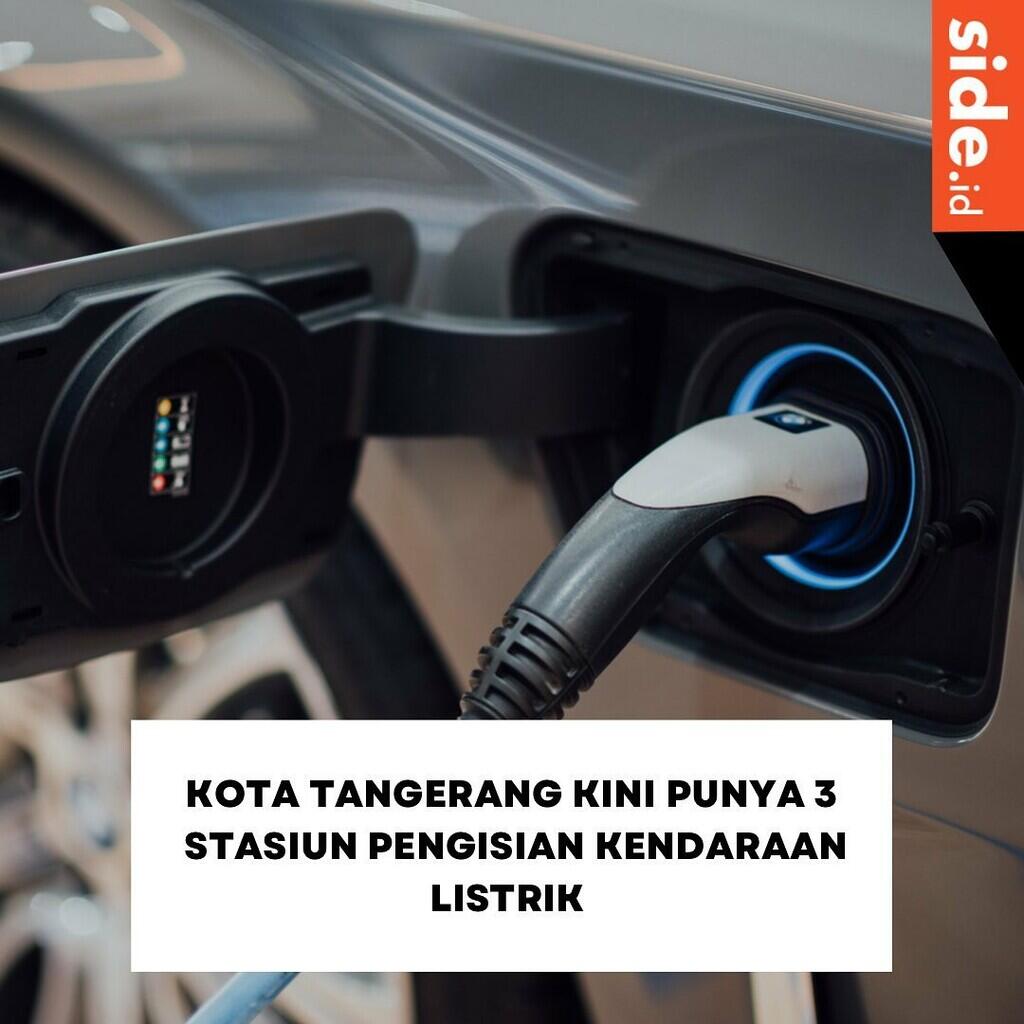 side.id

KOTA TANGERANG KINI PUNYA 3 STASIUN PENGISIAN KENDARAAN LISTRIK